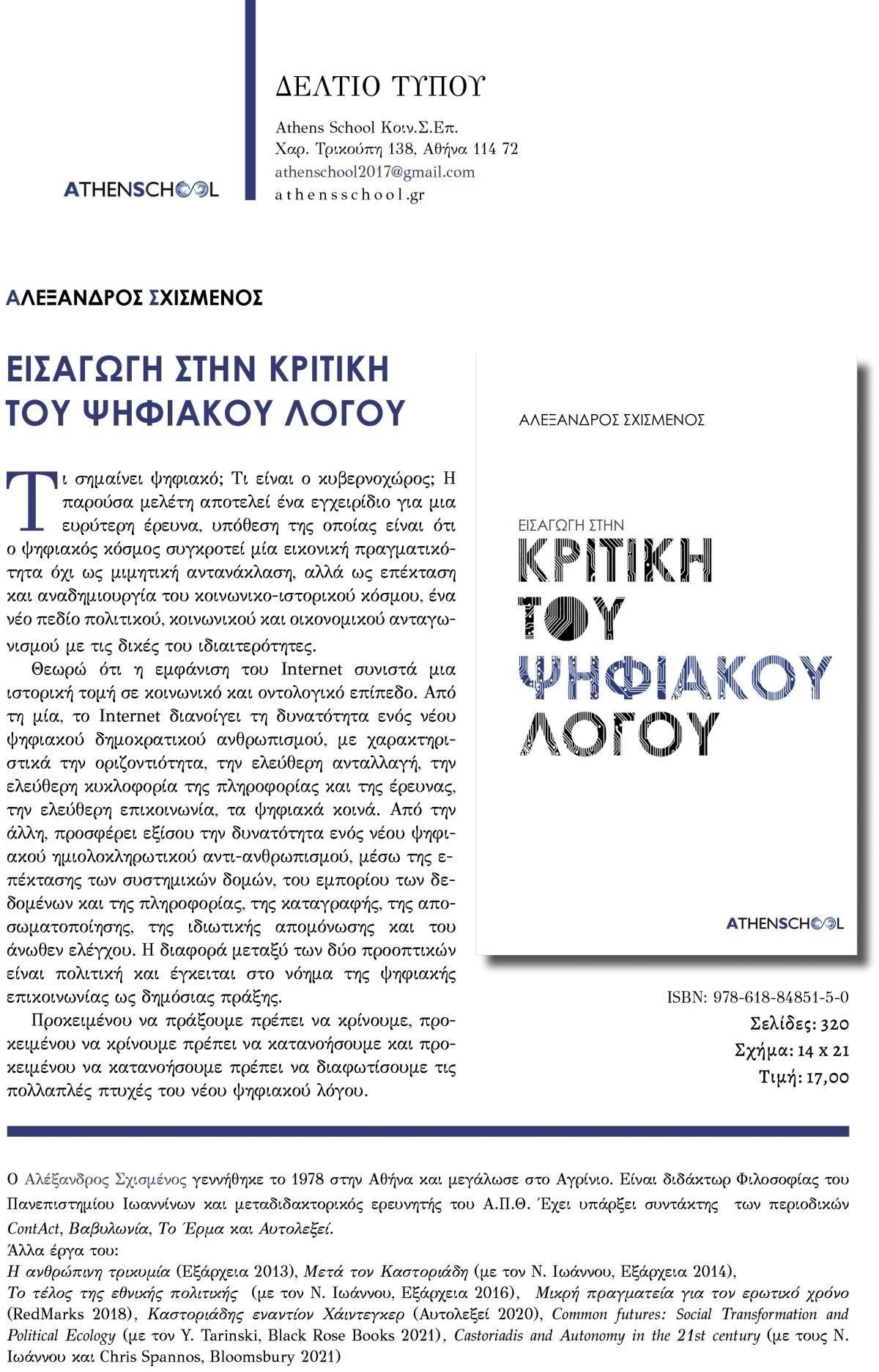 ATHENSCHOOL

ΔΕΛΤΙΟ ΤΥΠΟΥ

Athens School Κοιν.Σ.Επ.
Χαρ. Τρικούπη 138, Αθήνα 114 72
athenschool2017@gmail.com
athensschool.gr

ΑΛΕΞΑΝΔΡΟΣ ΣΧΙΣΜΕΝΟΣ

ΕΙΣΑΓΩΓΗ ΣΤΗΝ ΚΡΙΤΙΚΗ ΤΟΥ ΨΗΦΙΑΚΟΥ ΛΟΓΟΥ

Τι σημαίνει ψηφιακό; Τι είναι ο κυβερνοχώρος; Η παρούσα μελέτη αποτελεί ένα εγχειρίδιο για μια ευρύτερη έρευνα, υπόθεση της οποίας είναι ότι ο ψηφιακός κόσμος συγκροτεί μία εικονική πραγματικότητα όχι ως μιμητική αντανάκλαση, αλλά ως επέκταση και αναδημιουργία του κοινωνικο-ιστορικού κόσμου, ένα νέο πεδίο πολιτικού, κοινωνικού και οικονομικού ανταγωνισμού με τις δικές του ιδιαιτερότητες.

Θεωρώ ότι η εμφάνιση του Internet συνιστά μια ιστορική τομή σε κοινωνικό και οντολογικό επίπεδο. Από τη μία, το Internet διανοίγει τη δυνατότητα ενός νέου ψηφιακού δημοκρατικού ανθρωπισμού, με χαρακτηριστικά την οριζοντιότητα, την ελεύθερη ανταλλαγή, την ελεύθερη κυκλοφορία της πληροφορίας και της έρευνας, την ελεύθερη επικοινωνία, τα ψηφιακά κοινά. Από την άλλη, προσφέρει εξίσου την δυνατότητα ενός νέου ψηφιακού ημιολοκληρωτικού αντι-ανθρωπισμού, μέσω της επέκτασης των συστημικών δομών, του εμπορίου των δεδομένων και της πληροφορίας, της καταγραφής, της αποσωματοποίησης, της ιδιωτικής απομόνωσης και του άνωθεν ελέγχου. Η διαφορά μεταξύ των δύο προοπτικών είναι πολιτική και έγκειται στο νόημα της ψηφιακής επικοινωνίας ως δημόσιας πράξης.

Προκειμένου να πράξουμε πρέπει να κρίνουμε, προκειμένου να κρίνουμε πρέπει να κατανοήσουμε και προκειμένου να κατανοήσουμε πρέπει να διαφωτίσουμε τις πολλαπλές πτυχές του νέου ψηφιακού λόγου.

ΑΛΕΞΑΝΔΡΟΣ ΣΧΙΣΜΕΝΟΣ

ΕΙΣΑΓΩΓΗ ΣΤΗΝ
ΚΡΙΤΙΚΗ
ΤΟΥ
ΨΗΦΙΑΚΟΥ
ΛΟΓΟΥ

ATHENSCHOOL

ISBN: 978-618-84851-5-0
Σελίδες: 320
Σχήμα: 14 x 21
Τιμή: 17,00

Ο Αλέξανδρος Σχισμένος γεννήθηκε το 1978 στην Αθήνα και μεγάλωσε στο Αγρίνιο. Είναι διδάκτωρ Φιλοσοφίας του Πανεπιστημίου Ιωαννίνων και μεταδιδακτορικός ερευνητής του Α.Π.Θ. Έχει υπάρξει συντάκτης των περιοδικών ContAct, Βαβυλωνία, Το Έρμα και Αυτολεξεί.
Άλλα έργα του:
Η ανθρώπινη τρικυμία (Εξάρχεια 2013), Μετά τον Καστοριάδη (με τον Ν. Ιωάννου, Εξάρχεια 2014), Το τέλος της εθνικής πολιτικής (με τον Ν. Ιωάννου, Εξάρχεια 2016), Μικρή πραγματεία για τον ερωτικό χρόνο (RedMarks 2018), Καστοριάδης εναντίον Χάιντεγκερ (Αυτολεξεί 2020), Common futures: Social Transformation and Political Ecology (με τον Y. Tarinski, Black Rose Books 2021), Castoriadis and Autonomy in the 21st century (με τους Ν. Ιωάννου και Chris Spannos, Bloomsbury 2021)